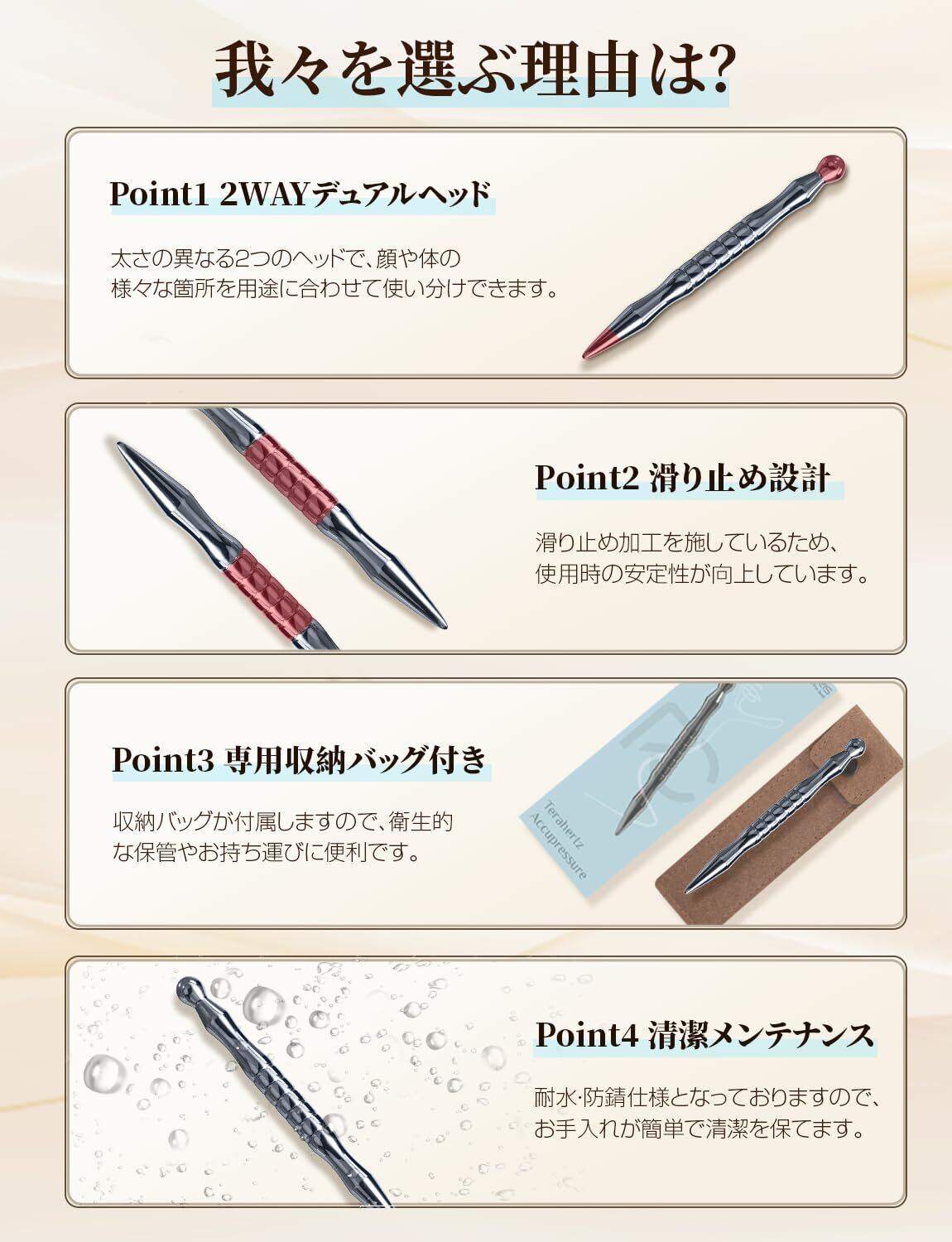 我々を選ぶ理由は?

Point1 2WAYデュアルヘッド

太さの異なる2つのヘッドで、顔や体の様々な箇所を用途に合わせて使い分けできます。

Point2 滑り止め設計

滑り止め加工を施しているため、使用時の安定性が向上しています。

Point3 専用収納バッグ付き

収納バッグが付属しますので、衛生的な保管やお持ち運びに便利です。

Terahertz
Accupressure

Point4 清潔メンテナンス

耐水·防錆仕様となっておりますので、お手入れが簡単で清潔を保てます。